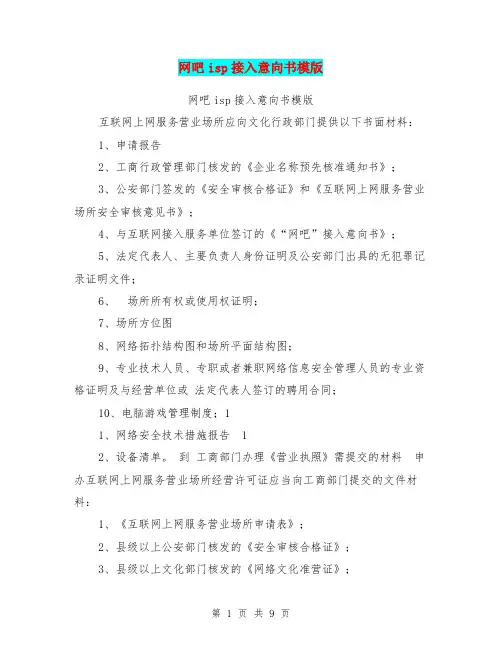 网吧 isp 接入意向书模版

网吧 isp 接入意向书模版

互联网上网服务营业场所应向文化行政部门提供以下书面材料：

1、申请报告

2、工商行政管理部门核发的《企业名称预先核准通知书》；

3、公安部门签发的《安全审核合格证》和《互联网上网服务营业场所安全审核意见书》；

4、与互联网接入服务单位签订的《“网吧”接入意向书》；

5、法定代表人、主要负责人身份证明及公安部门出具的无犯罪记录证明文件；

6、 场所所有权或使用权证明；

7、场所方位图

8、网络拓扑结构图和场所平面结构图；

9、专业技术人员、专职或者兼职网络信息安全管理人员的专业资格证明及与经营单位或 法定代表人签订的聘用合同；

10、电脑游戏管理制度；1

1、网络安全技术措施报告 1

2、设备清单。 到 工商部门办理《营业执照》需提交的材料 申办互联网上网服务营业场所经营许可证应当向工商部门提交的文件材料：

1、《互联网上网服务营业场所申请表》；

2、县级以上公安部门核发的《安全审核合格证》；

3、县级以上文化部门核发的《网络文化准营证》；

第 1 页 共 9 页